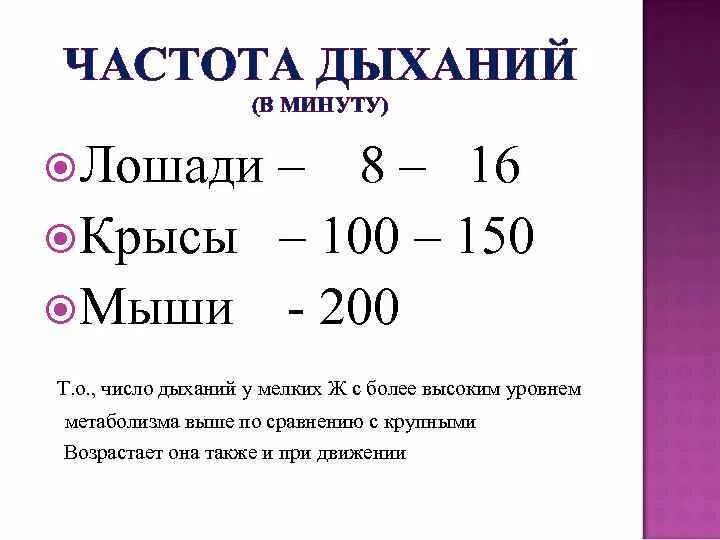 ЧАСТОТА ДЫХАНИЙ
(В МИНУТУ)

Лошади – 8 – 16

Крысы – 100 – 150

Мыши - 200

Т.о., число дыханий у мелких Ж с более высоким уровнем метаболизма выше по сравнению с крупными

Возрастает она также и при движении